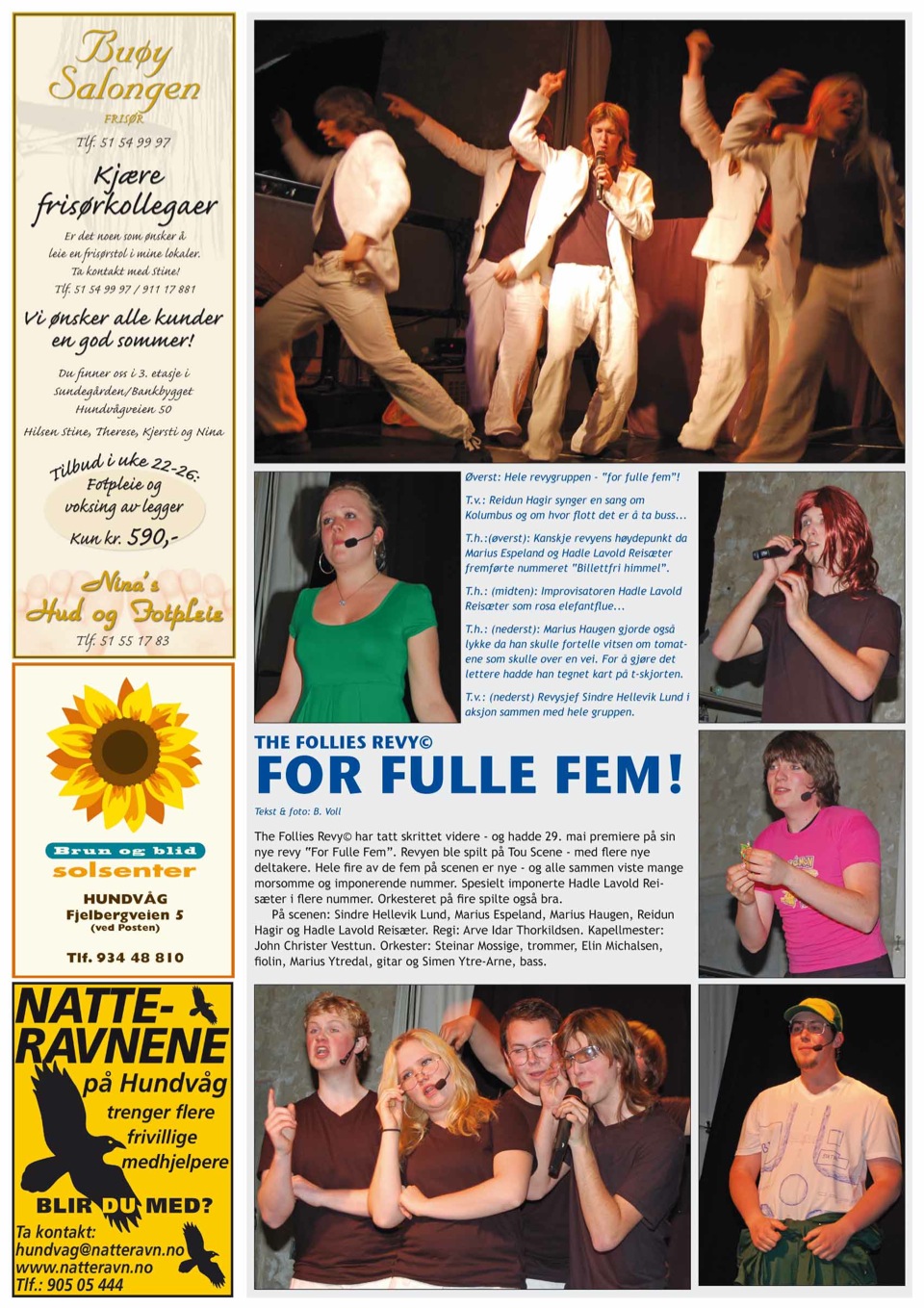 Buøy Salongen
FRISØR
Tlf. 51 54 99 97

Kjære frisørkollegaer
Er det noen som ønsker å leie en frisørstol i mine lokaler. Ta kontakt med Stine!
Tlf. 51 54 99 97 / 911 17 881

Vi ønsker alle kunder en god sommer!

Du finner oss i 3. etasje i Sundegården/Bankbygget Hundvågveien 50

Hilsen Stine, Therese, Kjersti og Nina

Tilbud i uke 22-26:
Fotpleie og voksing av legger
Kun kr. 590,-

Nina's Hud og Fotpleie
Tlf. 51 55 17 83

Brun og blid solsenter
HUNDVÅG
Fjelbergveien 5
(ved Posten)
Tlf. 934 48 810

NATTE-RAVNENE
på Hundvåg
trenger flere frivillige medhjelpere
BLIR DU MED?
Ta kontakt:
hundvag@natteravn.no
www.natteravn.no
Tlf.: 905 05 444

Øverst: Hele revygruppen - "for fulle fem"!

T.v.: Reidun Hagir synger en sang om Kolumbus og om hvor flott det er å ta buss...

T.h.:(øverst): Kanskje revyens høydepunkt da Marius Espeland og Hadle Lavold Reisæter fremførte nummeret "Billettfri himmel".

T.h.: (midten): Improvisatoren Hadle Lavold Reisæter som rosa elefantflue...

T.h.: (nederst): Marius Haugen gjorde også lykke da han skulle fortelle vitsen om tomatene som skulle over en vei. For å gjøre det lettere hadde han tegnet kart på t-skjorten.

T.v.: (nederst) Revysjef Sindre Hellevik Lund i aksjon sammen med hele gruppen.

THE FOLLIES REVY©
FOR FULLE FEM!

Tekst & foto: B. Voll

The Follies Revy© har tatt skrittet videre - og hadde 29. mai premiere på sin nye revy "For Fulle Fem". Revyen ble spilt på Tou Scene - med flere nye deltakere. Hele fire av de fem på scenen er nye - og alle sammen viste mange morsomme og imponerende nummer. Spesielt imponerte Hadle Lavold Reisæter i flere nummer. Orkesteret på fire spilte også bra.
På scenen: Sindre Hellevik Lund, Marius Espeland, Marius Haugen, Reidun Hagir og Hadle Lavold Reisæter. Regi: Arve Idar Thorkildsen. Kapellmester: John Christer Vesttun. Orkester: Steinar Mossige, trommer, Elin Michalsen, fiolin, Marius Ytredal, gitar og Simen Ytre-Arne, bass.